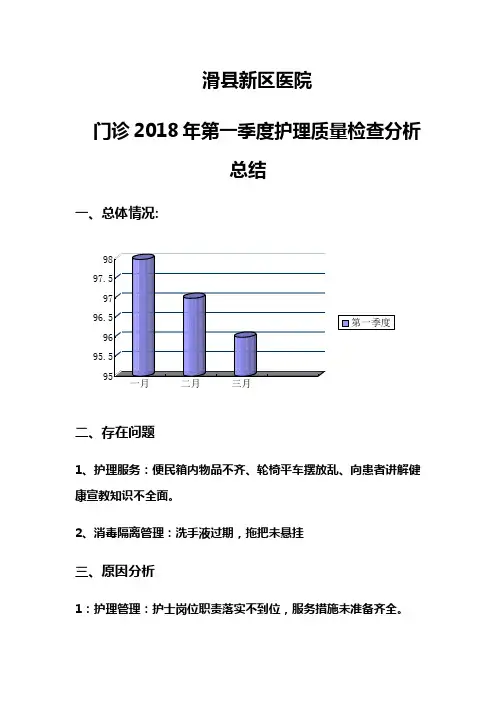 滑县新区医院

门诊 2018 年第一季度护理质量检查分析总结

一、总体情况:

98
97.5
97
96.5
96
95.5
95
一月
二月
三月
第一季度

二、存在问题

1、护理服务：便民箱内物品不齐、轮椅平车摆放乱、向患者讲解健康宣教知识不全面。

2、消毒隔离管理：洗手液过期，拖把未悬挂

三、原因分析

1：护理管理：护士岗位职责落实不到位，服务措施未准备齐全。